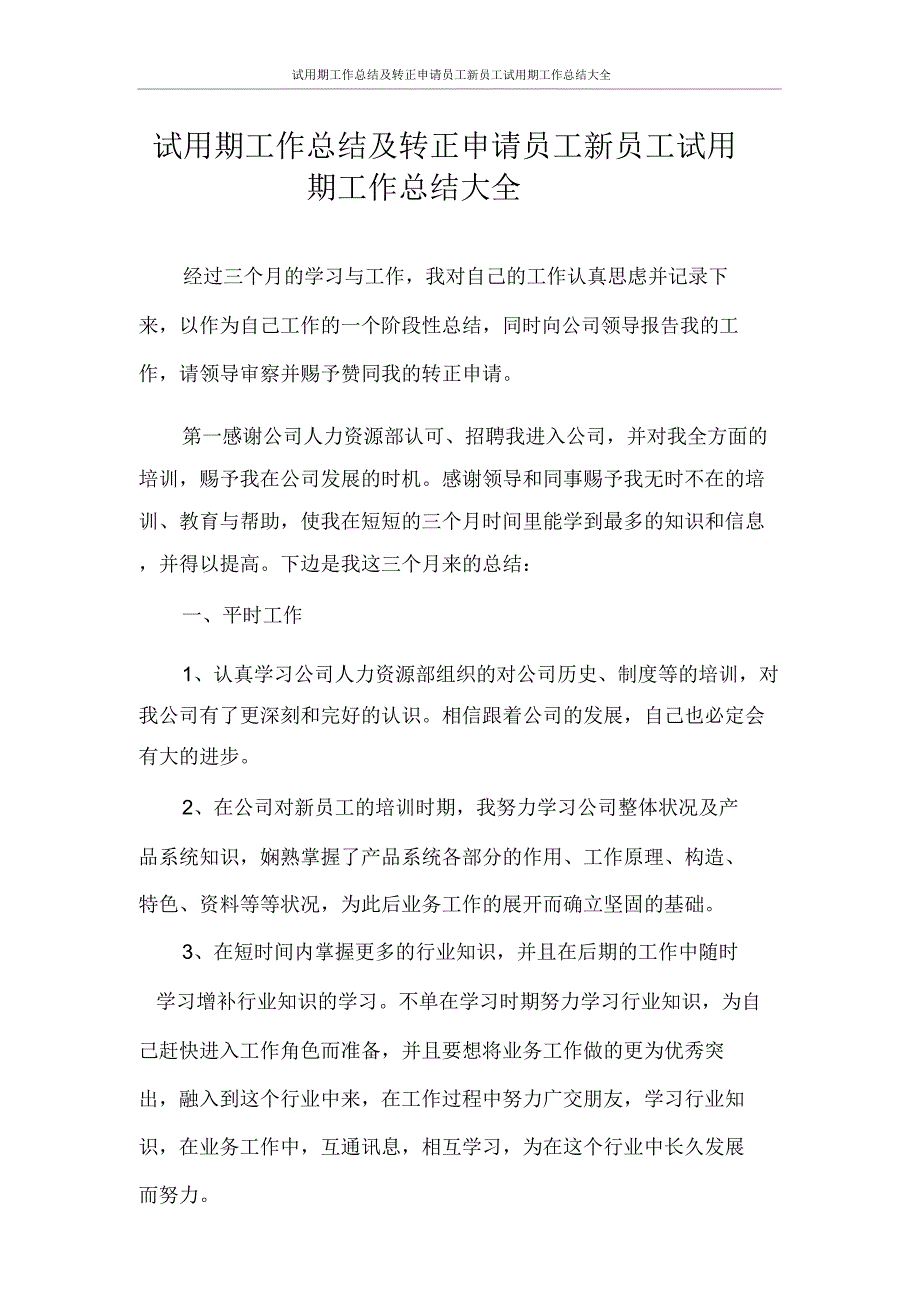 试用期工作总结及转正申请员工新员工试用期工作总结大全

试用期工作总结及转正申请员工新员工试用期工作总结大全

经过三个月的学习与工作，我对自己的工作认真思虑并记录下来，以作为自己工作的一个阶段性总结，同时向公司领导报告我的工作，请领导审察并赐予赞同我的转正申请。

第一感谢公司人力资源部认可、招聘我进入公司，并对我全方面的培训，赐予我在公司发展的时机。感谢领导和同事赐予我无时不在的培训、教育与帮助，使我在短短的三个月时间里能学到最多的知识和信息，并得以提高。下边是我这三个月来的总结：

一、平时工作

1、认真学习公司人力资源部组织的对公司历史、制度等的培训，对我公司有了更深刻和完好的认识。相信跟着公司的发展，自己也必定会有大的进步。

2、在公司对新员工的培训时期，我努力学习公司整体状况及产品系统知识，娴熟掌握了产品系统各部分的作用、工作原理、构造、特色、资料等等状况，为此后业务工作的展开而确立坚固的基础。

3、在短时间内掌握更多的行业知识，并且在后期的工作中随时学习增补行业知识的学习。不单在学习时期努力学习行业知识，为自己赶快进入工作角色而准备，并且要想将业务工作做的更为优秀突出，融入到这个行业中来，在工作过程中努力广交朋友，学习行业知识，在业务工作中，互通讯息，相互学习，为在这个行业中长久发展而努力。